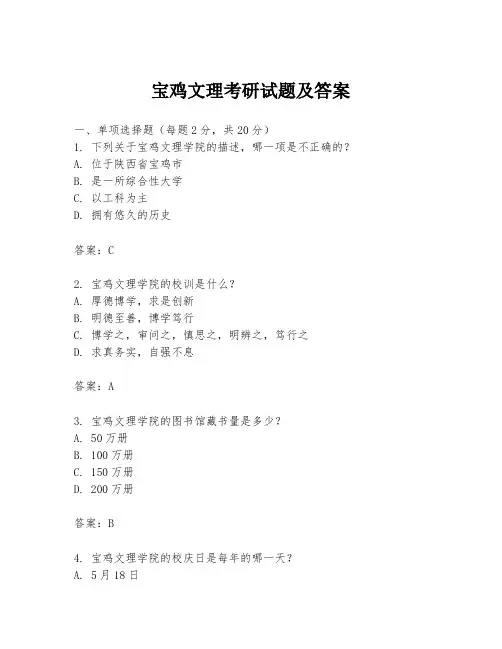 宝鸡文理考研试题及答案

一、单项选择题（每题2分，共20分）
1. 下列关于宝鸡文理学院的描述，哪一项是不正确的？
A. 位于陕西省宝鸡市
B. 是一所综合性大学
C. 以工科为主
D. 拥有悠久的历史

答案：C

2. 宝鸡文理学院的校训是什么？
A. 厚德博学，求是创新
B. 明德至善，博学笃行
C. 博学之，审问之，慎思之，明辨之，笃行之
D. 求真务实，自强不息

答案：A

3. 宝鸡文理学院的图书馆藏书量是多少？
A. 50万册
B. 100万册
C. 150万册
D. 200万册

答案：B

4. 宝鸡文理学院的校庆日是每年的哪一天？
A. 5月18日